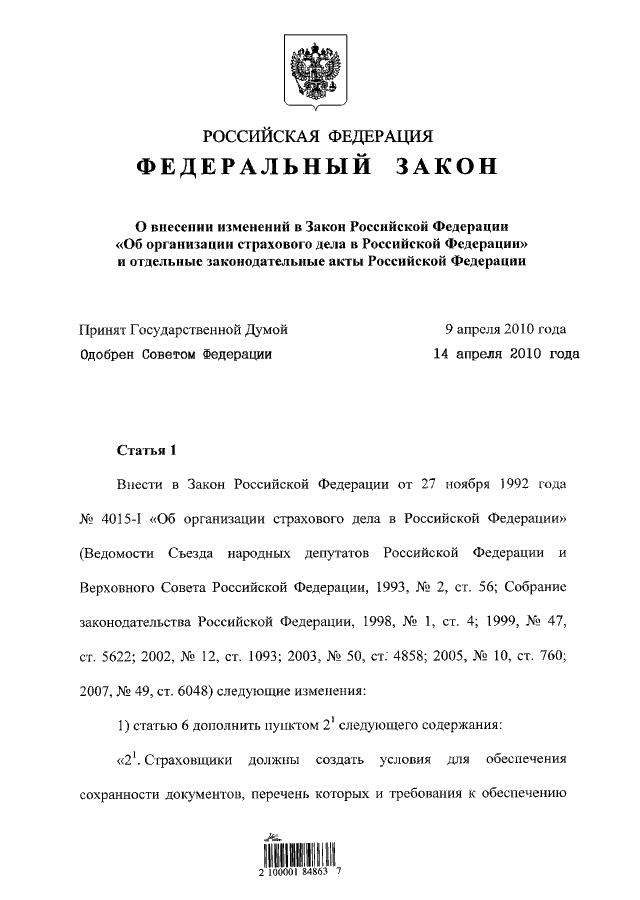 РОССИЙСКАЯ ФЕДЕРАЦИЯ
ФЕДЕРАЛЬНЫЙ ЗАКОН

О внесении изменений в Закон Российской Федерации «Об организации страхового дела в Российской Федерации» и отдельные законодательные акты Российской Федерации

Принят Государственной Думой 9 апреля 2010 года
Одобрен Советом Федерации 14 апреля 2010 года

Статья 1

Внести в Закон Российской Федерации от 27 ноября 1992 года № 4015-I «Об организации страхового дела в Российской Федерации» (Ведомости Съезда народных депутатов Российской Федерации и Верховного Совета Российской Федерации, 1993, № 2, ст. 56; Собрание законодательства Российской Федерации, 1998, № 1, ст. 4; 1999, № 47, ст. 5622; 2002, № 12, ст. 1093; 2003, № 50, ст. 4858; 2005, № 10, ст. 760; 2007, № 49, ст. 6048) следующие изменения:

1) статью 6 дополнить пунктом $2^1$ следующего содержания:

«$2^1$. Страховщики должны создать условия для обеспечения сохранности документов, перечень которых и требования к обеспечению

2 100001 84863 7